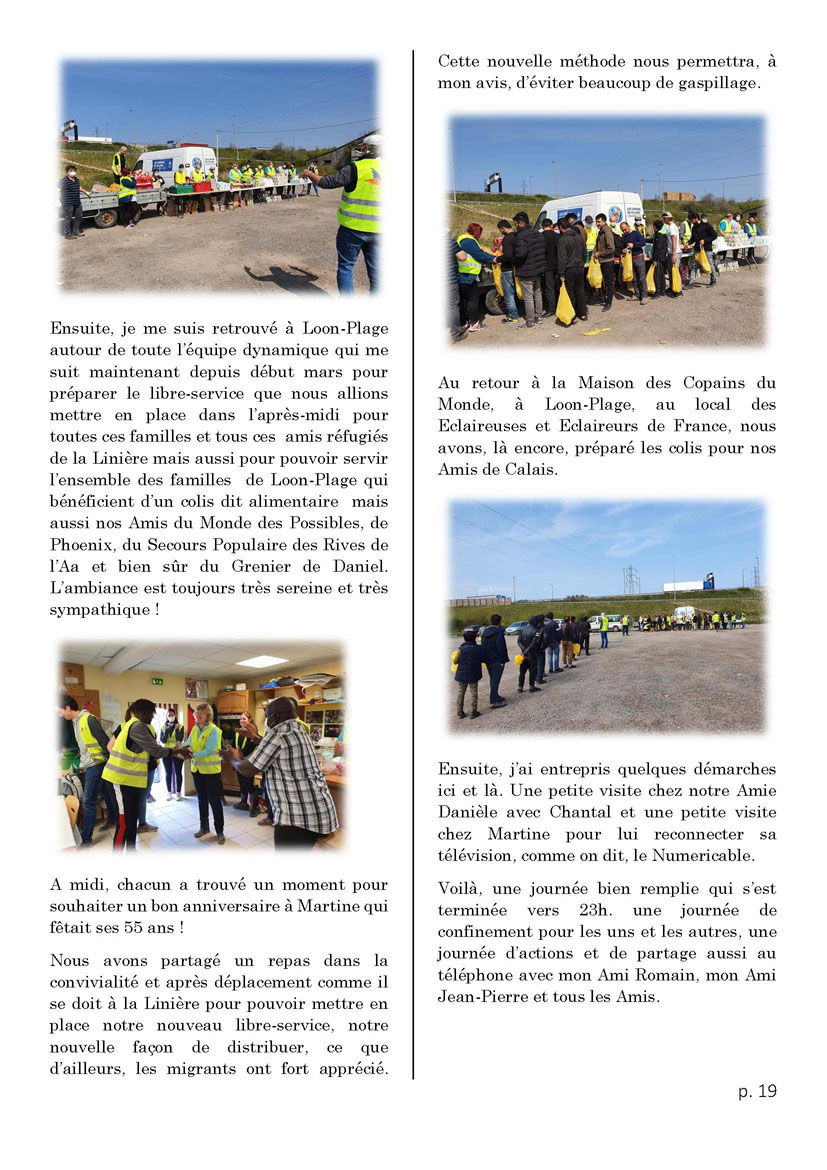 Ensuite, je me suis retrouvé à Loon-Plage autour de toute l'équipe dynamique qui me suit maintenant depuis début mars pour préparer le libre-service que nous allions mettre en place dans l'après-midi pour toutes ces familles et tous ces amis réfugiés de la Linière mais aussi pour pouvoir servir l'ensemble des familles de Loon-Plage qui bénéficient d'un colis dit alimentaire mais aussi nos Amis du Monde des Possibles, de Phoenix, du Secours Populaire des Rives de l'Aa et bien sûr du Grenier de Daniel. L'ambiance est toujours très sereine et très sympathique !

A midi, chacun a trouvé un moment pour souhaiter un bon anniversaire à Martine qui fêtait ses 55 ans !

Nous avons partagé un repas dans la convivialité et après déplacement comme il se doit à la Linière pour pouvoir mettre en place notre nouveau libre-service, notre nouvelle façon de distribuer, ce que d'ailleurs, les migrants ont fort apprécié.

Cette nouvelle méthode nous permettra, à mon avis, d'éviter beaucoup de gaspillage.

Au retour à la Maison des Copains du Monde, à Loon-Plage, au local des Eclaireuses et Eclaireurs de France, nous avons, là encore, préparé les colis pour nos Amis de Calais.

Ensuite, j'ai entrepris quelques démarches ici et là. Une petite visite chez notre Amie Danièle avec Chantal et une petite visite chez Martine pour lui reconnecter sa télévision, comme on dit, le Numericable.

Voilà, une journée bien remplie qui s'est terminée vers 23h. une journée de confinement pour les uns et les autres, une journée d'actions et de partage aussi au téléphone avec mon Ami Romain, mon Ami Jean-Pierre et tous les Amis.

p. 19